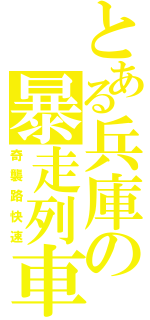 とある兵庫の暴走列車

奇襲路快速